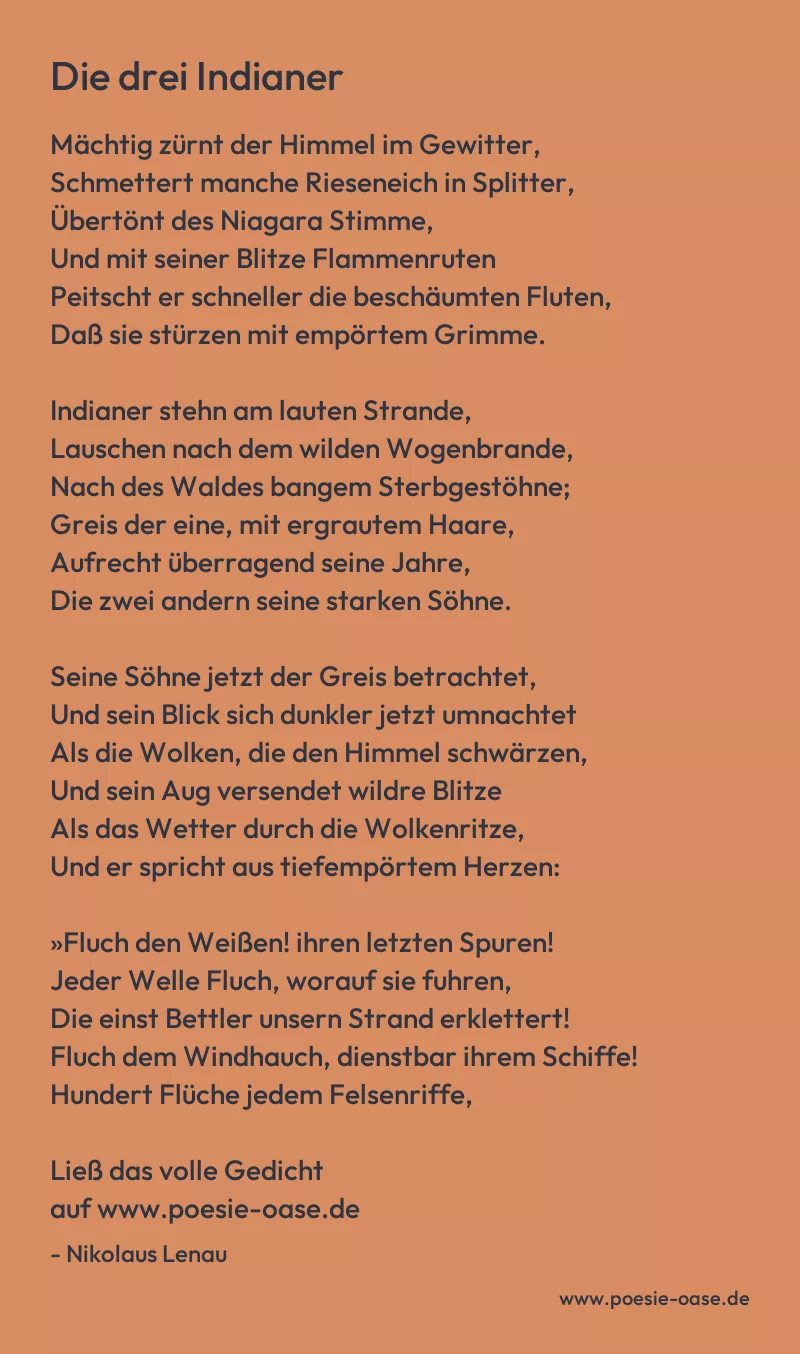 Die drei Indianer

Mächtig zürnt der Himmel im Gewitter,
Schmettert manche Rieseneich in Splitter,
Übertönt des Niagara Stimme,
Und mit seiner Blitze Flammenruten
Peitscht er schneller die beschäumten Fluten,
Daß sie stürzen mit empörtem Grimme.

Indianer stehn am lauten Strande,
Lauschen nach dem wilden Wogenbrande,
Nach des Waldes bangem Sterbgestöhne;
Greis der eine, mit ergrautem Haare,
Aufrecht überragend seine Jahre,
Die zwei andern seine starken Söhne.

Seine Söhne jetzt der Greis betrachtet,
Und sein Blick sich dunkler jetzt umnachtet
Als die Wolken, die den Himmel schwärzen,
Und sein Aug versendet wildre Blitze
Als das Wetter durch die Wolkenritze,
Und er spricht aus tiefempörtem Herzen:

»Fluch den Weißen! ihren letzten Spuren!
Jeder Welle Fluch, worauf sie fuhren,
Die einst Bettler unsern Strand erklettert!
Fluch dem Windhauch, dienstbar ihrem Schiffe!
Hundert Flüche jedem Felsenriffe,

Ließ das volle Gedicht
auf www.poesie-oase.de

- Nikolaus Lenau

www.poesie-oase.de